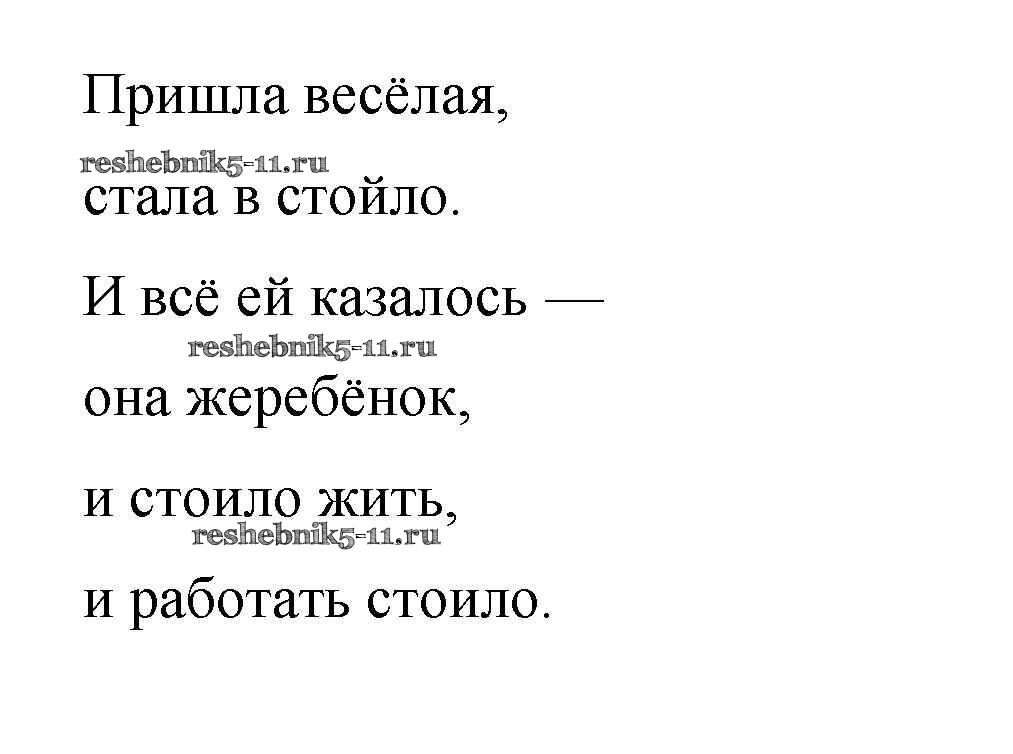 Пришла весёлая,

стала в стойло.

И всё ей казалось —

она жеребёнок,

и стоило жить,

и работать стоило.

reshebnik5-11.ru